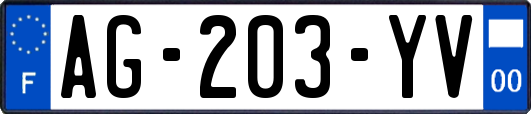 F
AG-203-YV
00